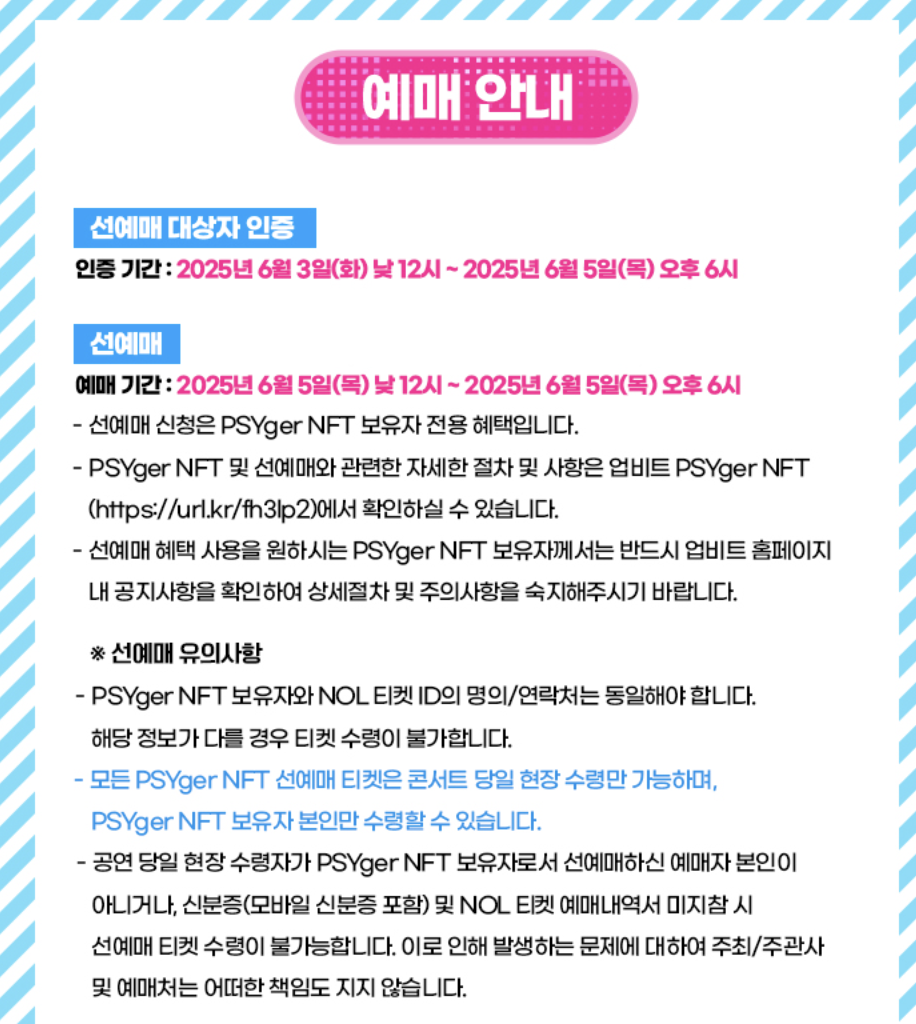 예매 안내

선예매 대상자 인증

인증 기간 : 2025년 6월 3일(화) 낮 12시 ~ 2025년 6월 5일(목) 오후 6시

선예매

예매 기간 : 2025년 6월 5일(목) 낮 12시 ~ 2025년 6월 5일(목) 오후 6시

- 선예매 신청은 PSYger NFT 보유자 전용 혜택입니다.
- PSYger NFT 및 선예매와 관련한 자세한 절차 및 사항은 업비트 PSYger NFT (https://url.kr/fh3lp2)에서 확인하실 수 있습니다.
- 선예매 혜택 사용을 원하시는 PSYger NFT 보유자께서는 반드시 업비트 홈페이지 내 공지사항을 확인하여 상세절차 및 주의사항을 숙지해주시기 바랍니다.

※ 선예매 유의사항

- PSYger NFT 보유자와 NOL 티켓 ID의 명의/연락처는 동일해야 합니다. 해당 정보가 다를 경우 티켓 수령이 불가합니다.
- 모든 PSYger NFT 선예매 티켓은 콘서트 당일 현장 수령만 가능하며, PSYger NFT 보유자 본인만 수령할 수 있습니다.
- 공연 당일 현장 수령자가 PSYger NFT 보유자로서 선예매하신 예매자 본인이 아니거나, 신분증(모바일 신분증 포함) 및 NOL 티켓 예매내역서 미지참 시 선예매 티켓 수령이 불가능합니다. 이로 인해 발생하는 문제에 대하여 주최/주관사 및 예매처는 어떠한 책임도 지지 않습니다.